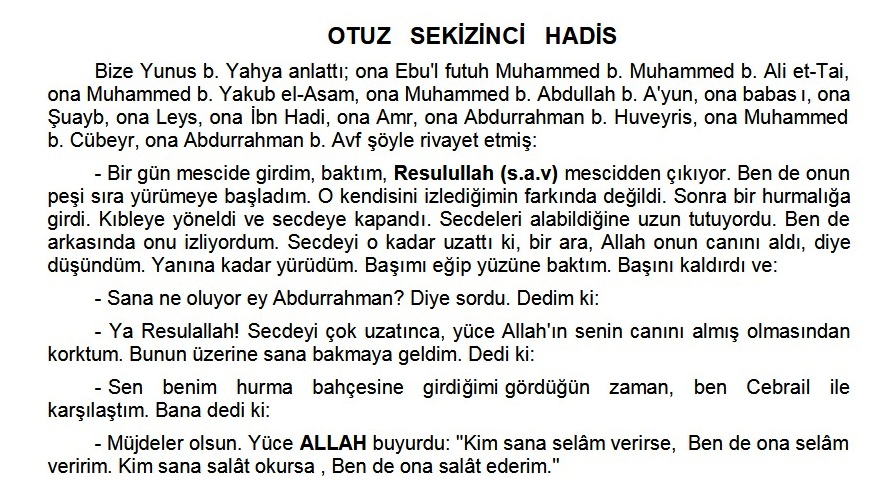 OTUZ SEKİZİNCİ HADİS

Bize Yunus b. Yahya anlattı; ona Ebu'l futuh Muhammed b. Muhammed b. Ali et-Tai, ona Muhammed b. Yakub el-Asam, ona Muhammed b. Abdullah b. A'yun, ona babas ı, ona Şuayb, ona Leys, ona İbn Hadi, ona Amr, ona Abdurrahman b. Huveyris, ona Muhammed b. Cübeyr, ona Abdurrahman b. Avf şöyle rivayet etmiş:

- Bir gün mescide girdim, baktım, Resulullah (s.a.v) mescidden çıkıyor. Ben de onun peşi sıra yürümeye başladım. O kendisini izlediğimin farkında değildi. Sonra bir hurmalığa girdi. Kıbleye yöneldi ve secdeye kapandı. Secdeleri alabildiğine uzun tutuyordu. Ben de arkasında onu izliyordum. Secdeyi o kadar uzattı ki, bir ara, Allah onun canını aldı, diye düşündüm. Yanına kadar yürüdüm. Başımı eğip yüzüne baktım. Başını kaldırdı ve:

- Sana ne oluyor ey Abdurrahman? Diye sordu. Dedim ki:

- Ya Resulallah! Secdeyi çok uzatınca, yüce Allah'ın senin canını almış olmasından korktum. Bunun üzerine sana bakmaya geldim. Dedi ki:

- Sen benim hurma bahçesine girdiğimi gördüğün zaman, ben Cebrail ile karşılaştım. Bana dedi ki:

- Müjdeler olsun. Yüce ALLAH buyurdu: "Kim sana selâm verirse, Ben de ona selâm veririm. Kim sana salât okursa , Ben de ona salât ederim."